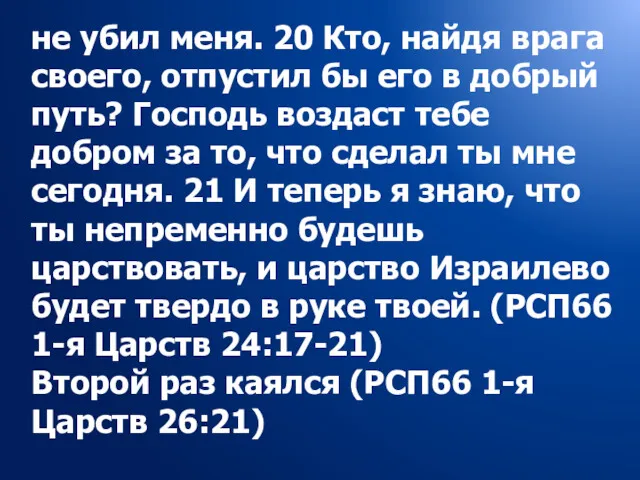 не убил меня. 20 Кто, найдя врага своего, отпустил бы его в добрый путь? Господь воздаст тебе добром за то, что сделал ты мне сегодня. 21 И теперь я знаю, что ты непременно будешь царствовать, и царство Израилево будет твердо в руке твоей. (РСП66 1-я Царств 24:17-21)
Второй раз каялся (РСП66 1-я Царств 26:21)